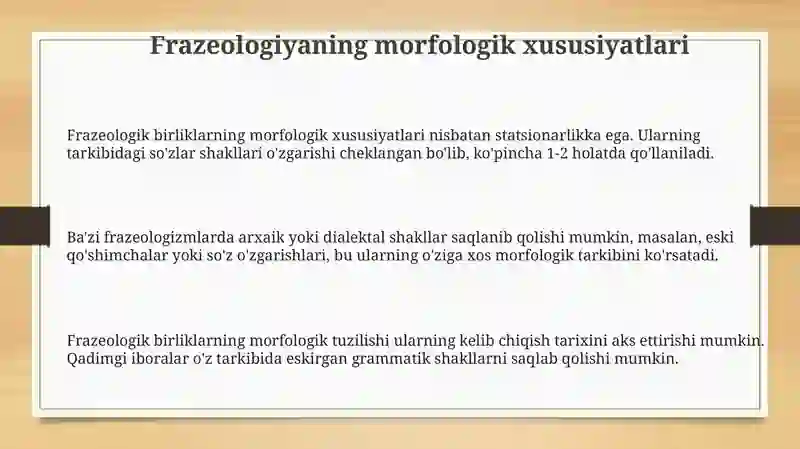 Frazeologiyaning morfologik xususiyatlari

Frazeologik birliklarning morfologik xususiyatlari nisbatan statsionarlikka ega. Ularning tarkibidagi so'zlar shakllari o'zgarishi cheklangan bo'lib, ko'pincha 1-2 holatda qo'llaniladi.

Ba'zi frazeologizmlarda arxaik yoki dialektal shakllar saqlanib qolishi mumkin, masalan, eski qo'shimchalar yoki so'z o'zgarishlari, bu ularning o'ziga xos morfologik tarkibini ko'rsatadi.

Frazeologik birliklarning morfologik tuzilishi ularning kelib chiqish tarixini aks ettirishi mumkin. Qadimgi iboralar o'z tarkibida eskirgan grammatik shakllarni saqlab qolishi mumkin.